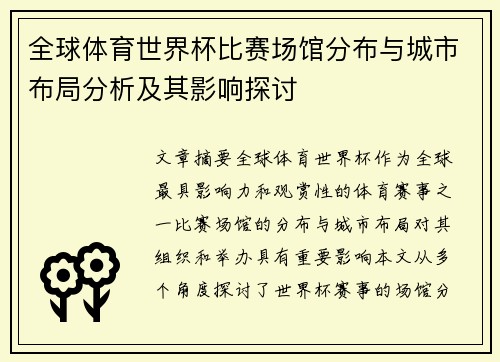 全球体育世界杯比赛场馆分布与城市布局分析及其影响探讨

文章摘要全球体育世界杯作为全球最具影响力和观赏性的体育赛事之一比赛场馆的分布与城市布局对其组织和举办具有重要影响本文从多个角度探讨了世界杯赛事的场馆分